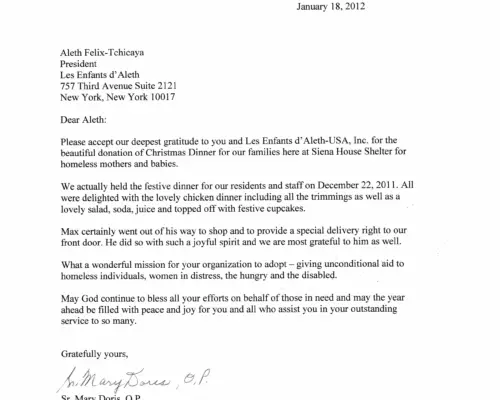 January 18, 2012

Aleth Felix-Tchicaya
President
Les Enfants d'Aleth
757 Third Avenue Suite 2121
New York, New York 10017

Dear Aleth:

Please accept our deepest gratitude to you and Les Enfants d'Aleth-USA, Inc. for the beautiful donation of Christmas Dinner for our families here at Siena House Shelter for homeless mothers and babies.

We actually held the festive dinner for our residents and staff on December 22, 2011. All were delighted with the lovely chicken dinner including all the trimmings as well as a lovely salad, soda, juice and topped off with festive cupcakes.

Max certainly went out of his way to shop and to provide a special delivery right to our front door. He did so with such a joyful spirit and we are most grateful to him as well.

What a wonderful mission for your organization to adopt – giving unconditional aid to homeless individuals, women in distress, the hungry and the disabled.

May God continue to bless all your efforts on behalf of those in need and may the year ahead be filled with peace and joy for you and all who assist you in your outstanding service to so many.

Gratefully yours,

Sr. Mary Doris, O.P.

Sr. Mary Doris, O.P.